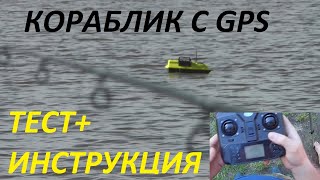 КОРАБЛИК С GPS

ТЕСТ+
ИНСТРУКЦИЯ